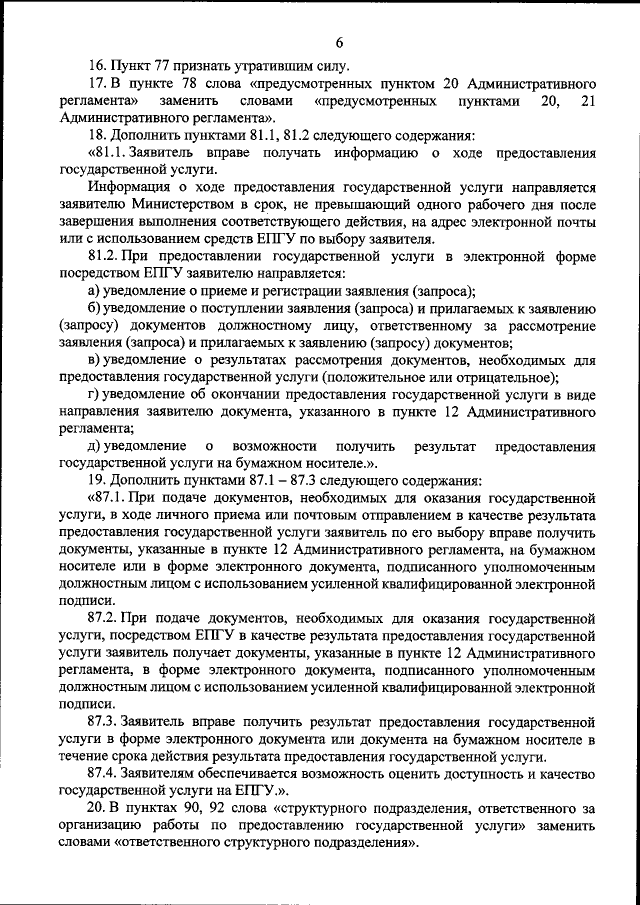 6

16. Пункт 77 признать утратившим силу.

17. В пункте 78 слова «предусмотренных пунктом 20 Административного регламента» заменить словами «предусмотренных пунктами 20, 21 Административного регламента».

18. Дополнить пунктами 81.1, 81.2 следующего содержания:

«81.1. Заявитель вправе получать информацию о ходе предоставления государственной услуги.

Информация о ходе предоставления государственной услуги направляется заявителю Министерством в срок, не превышающий одного рабочего дня после завершения выполнения соответствующего действия, на адрес электронной почты или с использованием средств ЕПГУ по выбору заявителя.

81.2. При предоставлении государственной услуги в электронной форме посредством ЕПГУ заявителю направляется:

а) уведомление о приеме и регистрации заявления (запроса);

б) уведомление о поступлении заявления (запроса) и прилагаемых к заявлению (запросу) документов должностному лицу, ответственному за рассмотрение заявления (запроса) и прилагаемых к заявлению (запросу) документов;

в) уведомление о результатах рассмотрения документов, необходимых для предоставления государственной услуги (положительное или отрицательное);

г) уведомление об окончании предоставления государственной услуги в виде направления заявителю документа, указанного в пункте 12 Административного регламента;

д) уведомление о возможности получить результат предоставления государственной услуги на бумажном носителе.».

19. Дополнить пунктами 87.1 – 87.3 следующего содержания:

«87.1. При подаче документов, необходимых для оказания государственной услуги, в ходе личного приема или почтовым отправлением в качестве результата предоставления государственной услуги заявитель по его выбору вправе получить документы, указанные в пункте 12 Административного регламента, на бумажном носителе или в форме электронного документа, подписанного уполномоченным должностным лицом с использованием усиленной квалифицированной электронной подписи.

87.2. При подаче документов, необходимых для оказания государственной услуги, посредством ЕПГУ в качестве результата предоставления государственной услуги заявитель получает документы, указанные в пункте 12 Административного регламента, в форме электронного документа, подписанного уполномоченным должностным лицом с использованием усиленной квалифицированной электронной подписи.

87.3. Заявитель вправе получить результат предоставления государственной услуги в форме электронного документа или документа на бумажном носителе в течение срока действия результата предоставления государственной услуги.

87.4. Заявителям обеспечивается возможность оценить доступность и качество государственной услуги на ЕПГУ.».

20. В пунктах 90, 92 слова «структурного подразделения, ответственного за организацию работы по предоставлению государственной услуги» заменить словами «ответственного структурного подразделения».